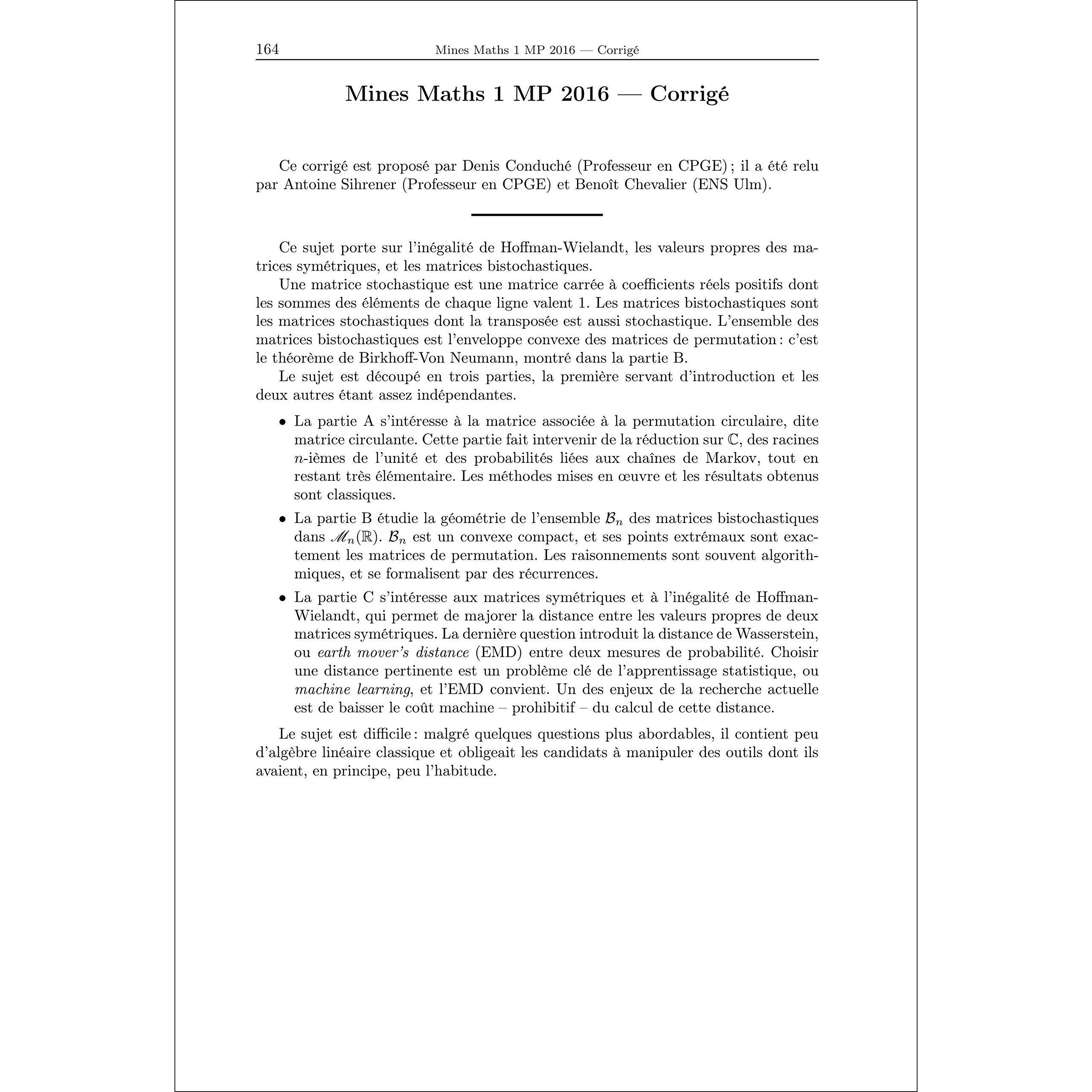 164 Mines Maths 1 MP 2016 — Corrigé

Mines Maths 1 MP 2016 — Corrigé

Ce corrigé est proposé par Denis Conduché (Professeur en CPGE) ; il a été relu par Antoine Sihrener (Professeur en CPGE) et Benoît Chevalier (ENS Ulm).

Ce sujet porte sur l'inégalité de Hoffman-Wielandt, les valeurs propres des matrices symétriques, et les matrices bistochastiques.

Une matrice stochastique est une matrice carrée à coefficients réels positifs dont les sommes des éléments de chaque ligne valent 1. Les matrices bistochastiques sont les matrices stochastiques dont la transposée est aussi stochastique. L'ensemble des matrices bistochastiques est l'enveloppe convexe des matrices de permutation : c'est le théorème de Birkhoff-Von Neumann, montré dans la partie B.

Le sujet est découpé en trois parties, la première servant d'introduction et les deux autres étant assez indépendantes.

• La partie A s'intéresse à la matrice associée à la permutation circulaire, dite matrice circulante. Cette partie fait intervenir de la réduction sur $\mathbb{C}$, des racines $n$-ièmes de l'unité et des probabilités liées aux chaînes de Markov, tout en restant très élémentaire. Les méthodes mises en œuvre et les résultats obtenus sont classiques.

• La partie B étudie la géométrie de l'ensemble $\mathcal{B}_n$ des matrices bistochastiques dans $\mathscr{M}_n(\mathbb{R})$. $\mathcal{B}_n$ est un convexe compact, et ses points extrémaux sont exactement les matrices de permutation. Les raisonnements sont souvent algorithmiques, et se formalisent par des récurrences.

• La partie C s'intéresse aux matrices symétriques et à l'inégalité de Hoffman-Wielandt, qui permet de majorer la distance entre les valeurs propres de deux matrices symétriques. La dernière question introduit la distance de Wasserstein, ou earth mover's distance (EMD) entre deux mesures de probabilité. Choisir une distance pertinente est un problème clé de l'apprentissage statistique, ou machine learning, et l'EMD convient. Un des enjeux de la recherche actuelle est de baisser le coût machine – prohibitif – du calcul de cette distance.

Le sujet est difficile : malgré quelques questions plus abordables, il contient peu d'algèbre linéaire classique et obligeait les candidats à manipuler des outils dont ils avaient, en principe, peu l'habitude.